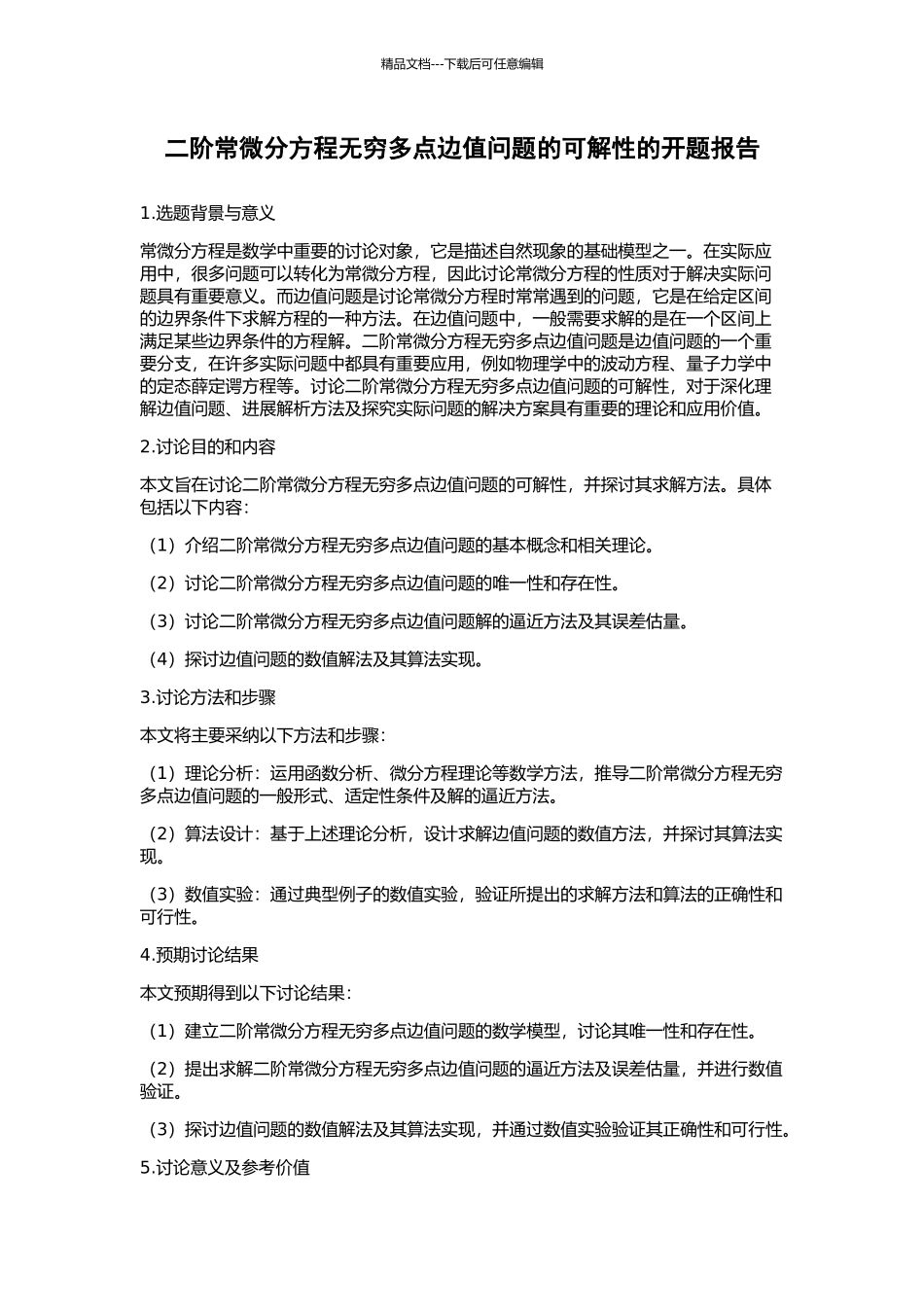 精品文档---下载后可任意编辑

二阶常微分方程无穷多点边值问题的可解性的开题报告

1.选题背景与意义

常微分方程是数学中重要的讨论对象，它是描述自然现象的基础模型之一。在实际应用中，很多问题可以转化为常微分方程，因此讨论常微分方程的性质对于解决实际问题具有重要意义。而边值问题是讨论常微分方程时常常遇到的问题，它是在给定区间的边界条件下求解方程的一种方法。在边值问题中，一般需要求解的是在一个区间上满足某些边界条件的方程解。二阶常微分方程无穷多点边值问题是边值问题的一个重要分支，在许多实际问题中都具有重要应用，例如物理学中的波动方程、量子力学中的定态薛定谔方程等。讨论二阶常微分方程无穷多点边值问题的可解性，对于深化理解边值问题、进展解析方法及探究实际问题的解决方案具有重要的理论和应用价值。

2.讨论目的和内容

本文旨在讨论二阶常微分方程无穷多点边值问题的可解性，并探讨其求解方法。具体包括以下内容：

（1）介绍二阶常微分方程无穷多点边值问题的基本概念和相关理论。

（2）讨论二阶常微分方程无穷多点边值问题的唯一性和存在性。

（3）讨论二阶常微分方程无穷多点边值问题解的逼近方法及其误差估量。

（4）探讨边值问题的数值解法及其算法实现。

3.讨论方法和步骤

本文将主要采纳以下方法和步骤：

（1）理论分析：运用函数分析、微分方程理论等数学方法，推导二阶常微分方程无穷多点边值问题的一般形式、适定性条件及解的逼近方法。

（2）算法设计：基于上述理论分析，设计求解边值问题的数值方法，并探讨其算法实现。

（3）数值实验：通过典型例子的数值实验，验证所提出的求解方法和算法的正确性和可行性。

4.预期讨论结果

本文预期得到以下讨论结果：

（1）建立二阶常微分方程无穷多点边值问题的数学模型，讨论其唯一性和存在性。

（2）提出求解二阶常微分方程无穷多点边值问题的逼近方法及误差估量，并进行数值验证。

（3）探讨边值问题的数值解法及其算法实现，并通过数值实验验证其正确性和可行性。

5.讨论意义及参考价值